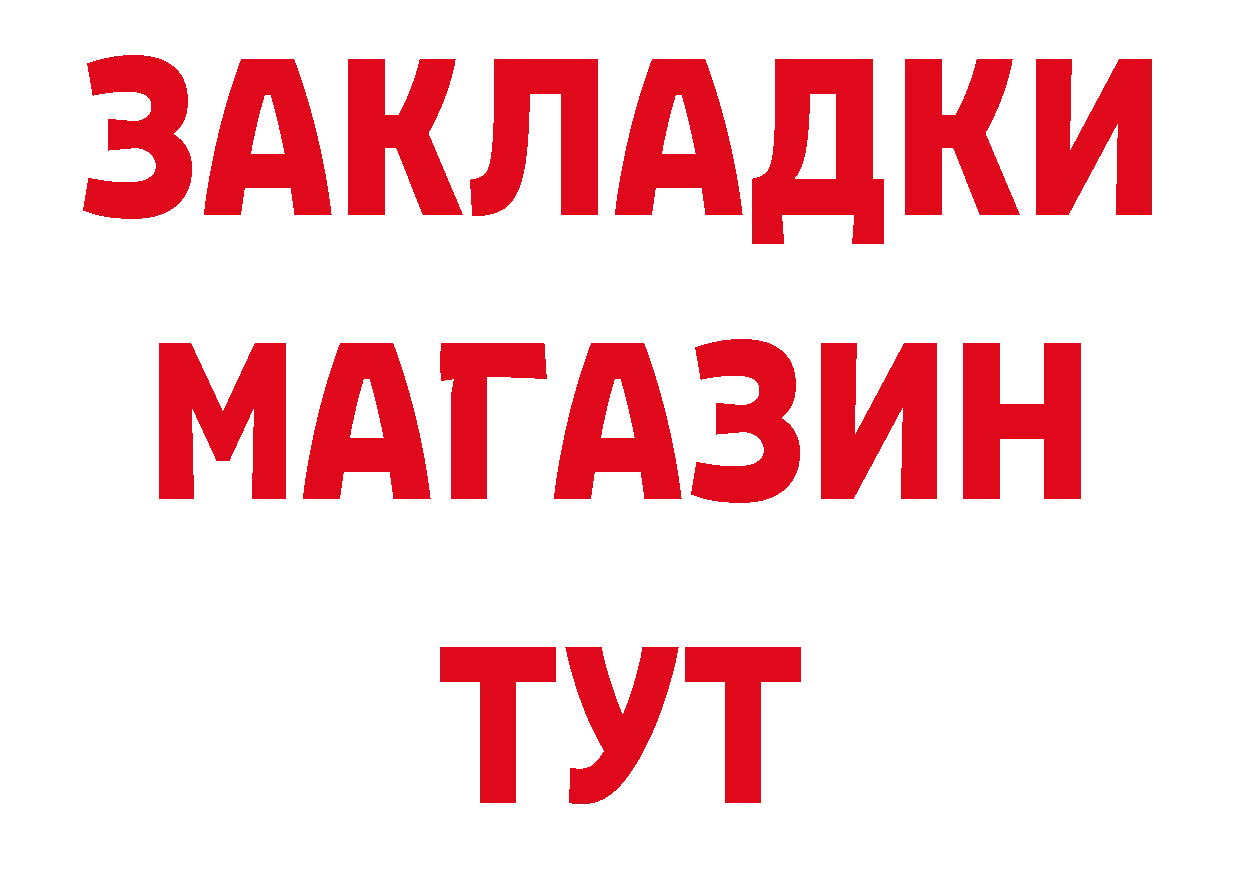 ЗАКЛАДКИ
МАГАЗИН
ТУТ